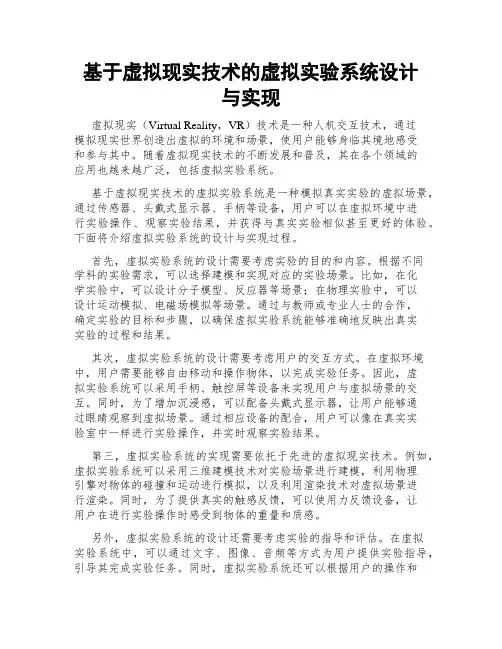 基于虚拟现实技术的虚拟实验系统设计与实现

虚拟现实（Virtual Reality，VR）技术是一种人机交互技术，通过模拟现实世界创造出虚拟的环境和场景，使用户能够身临其境地感受和参与其中。随着虚拟现实技术的不断发展和普及，其在各个领域的应用也越来越广泛，包括虚拟实验系统。

基于虚拟现实技术的虚拟实验系统是一种模拟真实实验的虚拟场景，通过传感器、头戴式显示器、手柄等设备，用户可以在虚拟环境中进行实验操作、观察实验结果，并获得与真实实验相似甚至更好的体验。下面将介绍虚拟实验系统的设计与实现过程。

首先，虚拟实验系统的设计需要考虑实验的目的和内容。根据不同学科的实验需求，可以选择建模和实现对应的实验场景。比如，在化学实验中，可以设计分子模型、反应器等场景；在物理实验中，可以设计运动模拟、电磁场模拟等场景。通过与教师或专业人士的合作，确定实验的目标和步骤，以确保虚拟实验系统能够准确地反映出真实实验的过程和结果。

其次，虚拟实验系统的设计需要考虑用户的交互方式。在虚拟环境中，用户需要能够自由移动和操作物体，以完成实验任务。因此，虚拟实验系统可以采用手柄、触控屏等设备来实现用户与虚拟场景的交互。同时，为了增加沉浸感，可以配备头戴式显示器，让用户能够通过眼睛观察到虚拟场景。通过相应设备的配合，用户可以像在真实实验室中一样进行实验操作，并实时观察实验结果。

第三，虚拟实验系统的实现需要依托于先进的虚拟现实技术。例如，虚拟实验系统可以采用三维建模技术对实验场景进行建模，利用物理引擎对物体的碰撞和运动进行模拟，以及利用渲染技术对虚拟场景进行渲染。同时，为了提供真实的触感反馈，可以使用力反馈设备，让用户在进行实验操作时感受到物体的重量和质感。

另外，虚拟实验系统的设计还需要考虑实验的指导和评估。在虚拟实验系统中，可以通过文字、图像、音频等方式为用户提供实验指导，引导其完成实验任务。同时，虚拟实验系统还可以根据用户的操作和